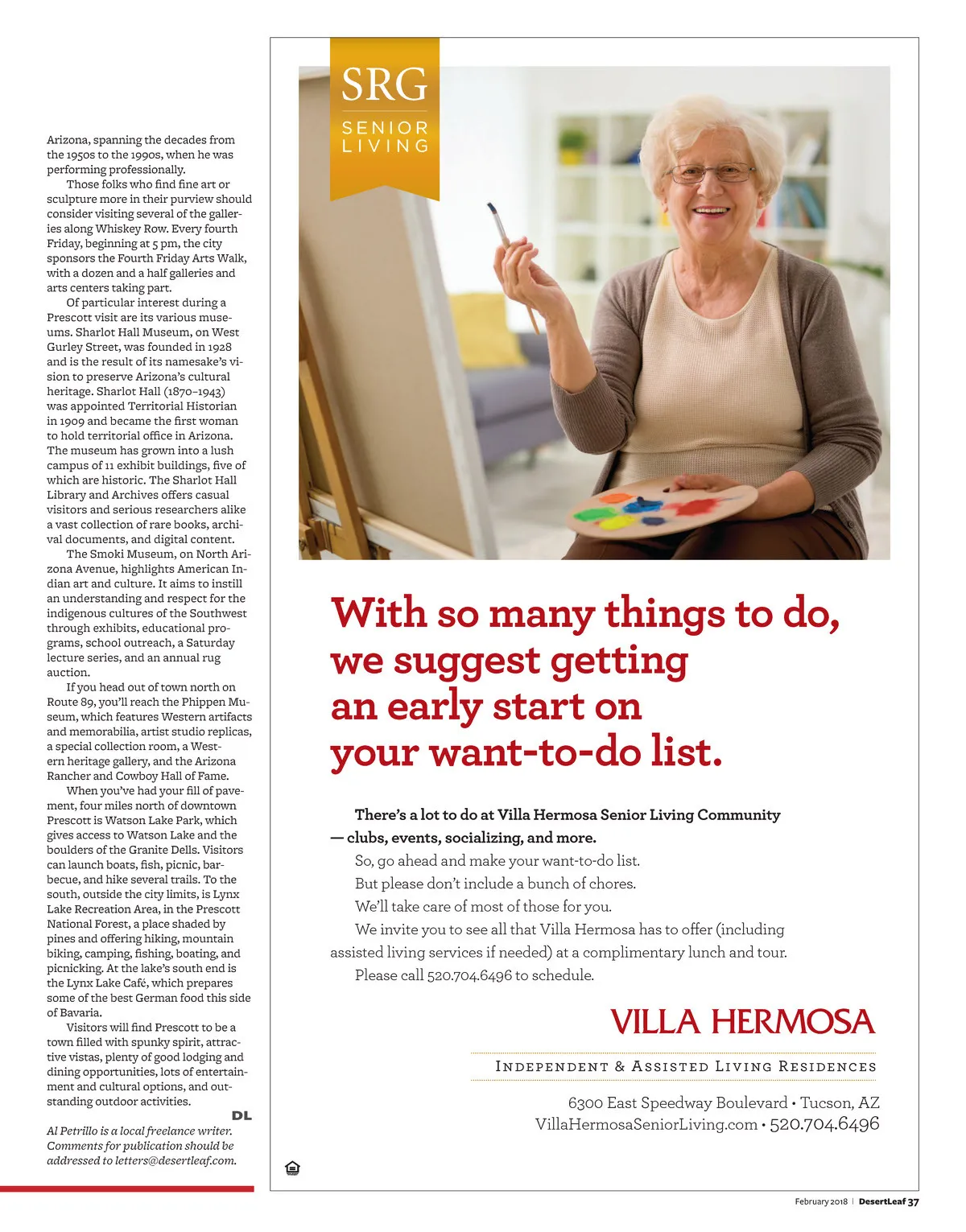 Arizona, spanning the decades from the 1950s to the 1990s, when he was performing professionally.

Those folks who find fine art or sculpture more in their purview should consider visiting several of the galleries along Whiskey Row. Every fourth Friday, beginning at 5 pm, the city sponsors the Fourth Friday Arts Walk, with a dozen and a half galleries and arts centers taking part.

Of particular interest during a Prescott visit are its various museums. Sharlot Hall Museum, on West Gurley Street, was founded in 1928 and is the result of its namesake's vision to preserve Arizona's cultural heritage. Sharlot Hall (1870–1943) was appointed Territorial Historian in 1909 and became the first woman to hold territorial office in Arizona. The museum has grown into a lush campus of 11 exhibit buildings, five of which are historic. The Sharlot Hall Library and Archives offers casual visitors and serious researchers alike a vast collection of rare books, archival documents, and digital content.

The Smoki Museum, on North Arizona Avenue, highlights American Indian art and culture. It aims to instill an understanding and respect for the indigenous cultures of the Southwest through exhibits, educational programs, school outreach, a Saturday lecture series, and an annual rug auction.

If you head out of town north on Route 89, you'll reach the Phippen Museum, which features Western artifacts and memorabilia, artist studio replicas, a special collection room, a Western heritage gallery, and the Arizona Rancher and Cowboy Hall of Fame.

When you've had your fill of pavement, four miles north of downtown Prescott is Watson Lake Park, which gives access to Watson Lake and the boulders of the Granite Dells. Visitors can launch boats, fish, picnic, barbecue, and hike several trails. To the south, outside the city limits, is Lynx Lake Recreation Area, in the Prescott National Forest, a place shaded by pines and offering hiking, mountain biking, camping, fishing, boating, and picnicking. At the lake's south end is the Lynx Lake Café, which prepares some of the best German food this side of Bavaria.

Visitors will find Prescott to be a town filled with spunky spirit, attractive vistas, plenty of good lodging and dining opportunities, lots of entertainment and cultural options, and outstanding outdoor activities.

DL

Al Petrillo is a local freelance writer. Comments for publication should be addressed to letters@desertleaf.com.

SRG
SENIOR LIVING

With so many things to do, we suggest getting an early start on your want-to-do list.

There's a lot to do at Villa Hermosa Senior Living Community — clubs, events, socializing, and more.
So, go ahead and make your want-to-do list.
But please don't include a bunch of chores.
We'll take care of most of those for you.
We invite you to see all that Villa Hermosa has to offer (including assisted living services if needed) at a complimentary lunch and tour.
Please call 520.704.6496 to schedule.

VILLA HERMOSA
INDEPENDENT & ASSISTED LIVING RESIDENCES
6300 East Speedway Boulevard • Tucson, AZ
VillaHermosaSeniorLiving.com • 520.704.6496

February 2018 | DesertLeaf 37